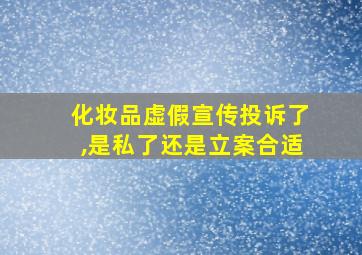 化妆品虚假宣传投诉了,是私了还是立案合适